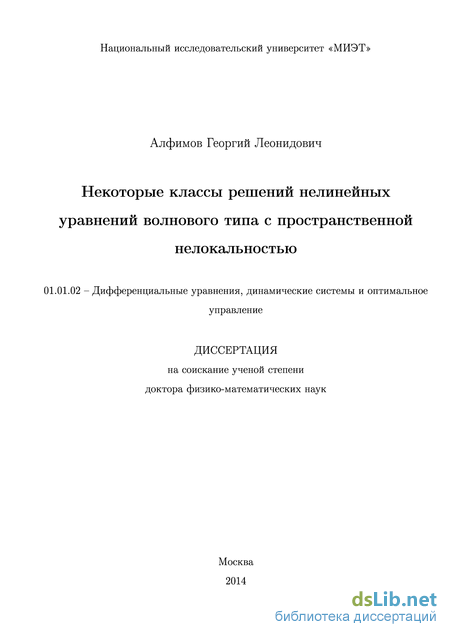 Национальный исследовательский университет «МИЭТ»

Алфимов Георгий Леонидович

Некоторые классы решений нелинейных уравнений волнового типа с пространственной нелокальностью

01.01.02 – Дифференциальные уравнения, динамические системы и оптимальное управление

ДИССЕРТАЦИЯ
на соискание ученой степени
доктора физико-математических наук

Москва
2014

dsLib.net
библиотека диссертаций